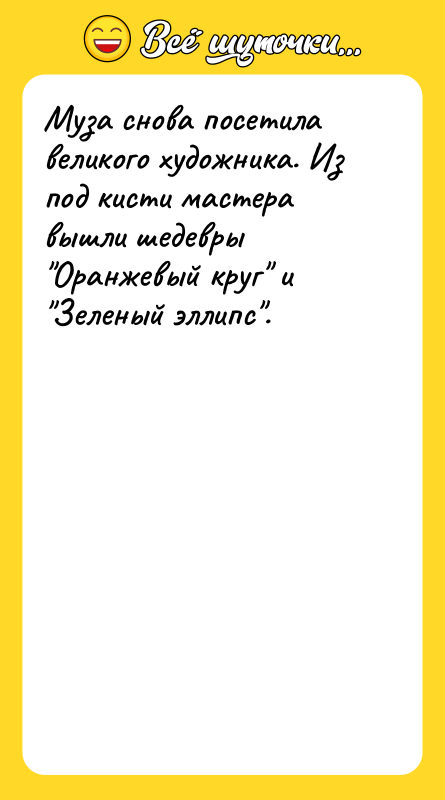 Всё шуточки...

Муза снова посетила великого художника. Из под кисти мастера вышли шедевры "Оранжевый круг" и "Зеленый эллипс".